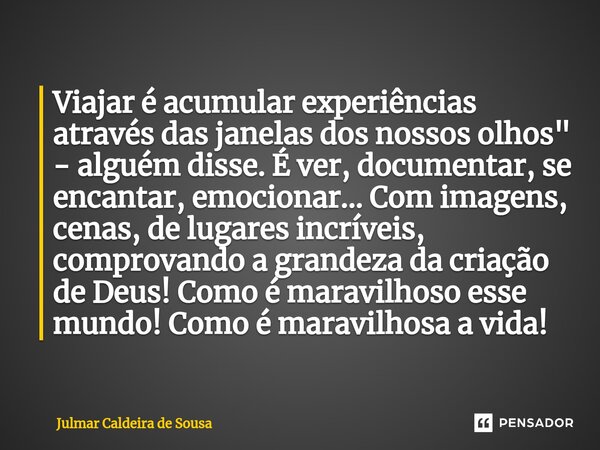 Viajar é acumular experiências através das janelas dos nossos olhos" - alguém disse. É ver, documentar, se encantar, emocionar... Com imagens, cenas, de lugares incríveis, comprovando a grandeza da criação de Deus! Como é maravilhoso esse mundo! Como é maravilhosa a vida!

Julmar Caldeira de Sousa

PENSADOR